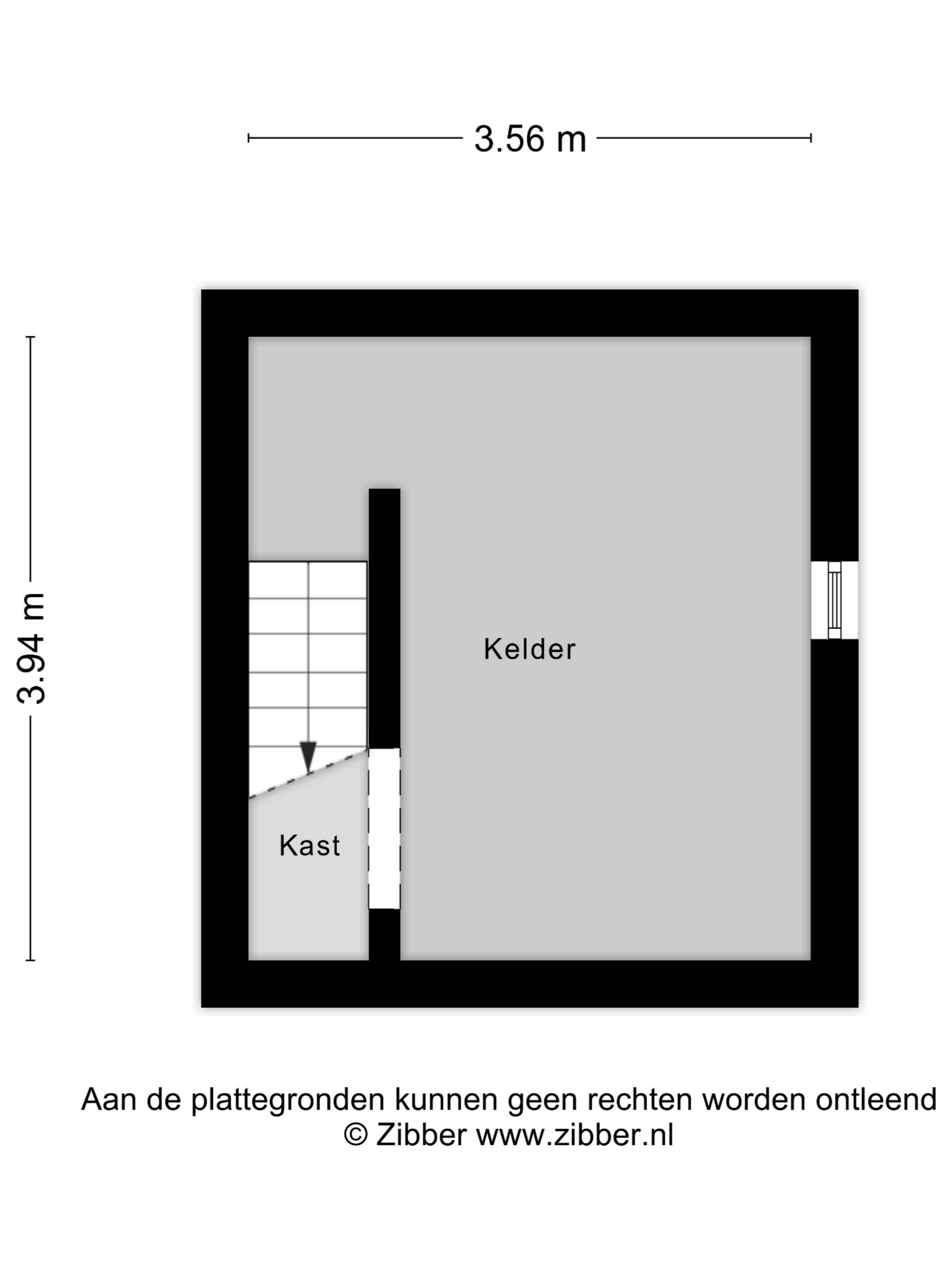 3.56 m

3.94 m

Kelder

Kast

Aan de plattegronden kunnen geen rechten worden ontleend
© Zibber www.zibber.nl